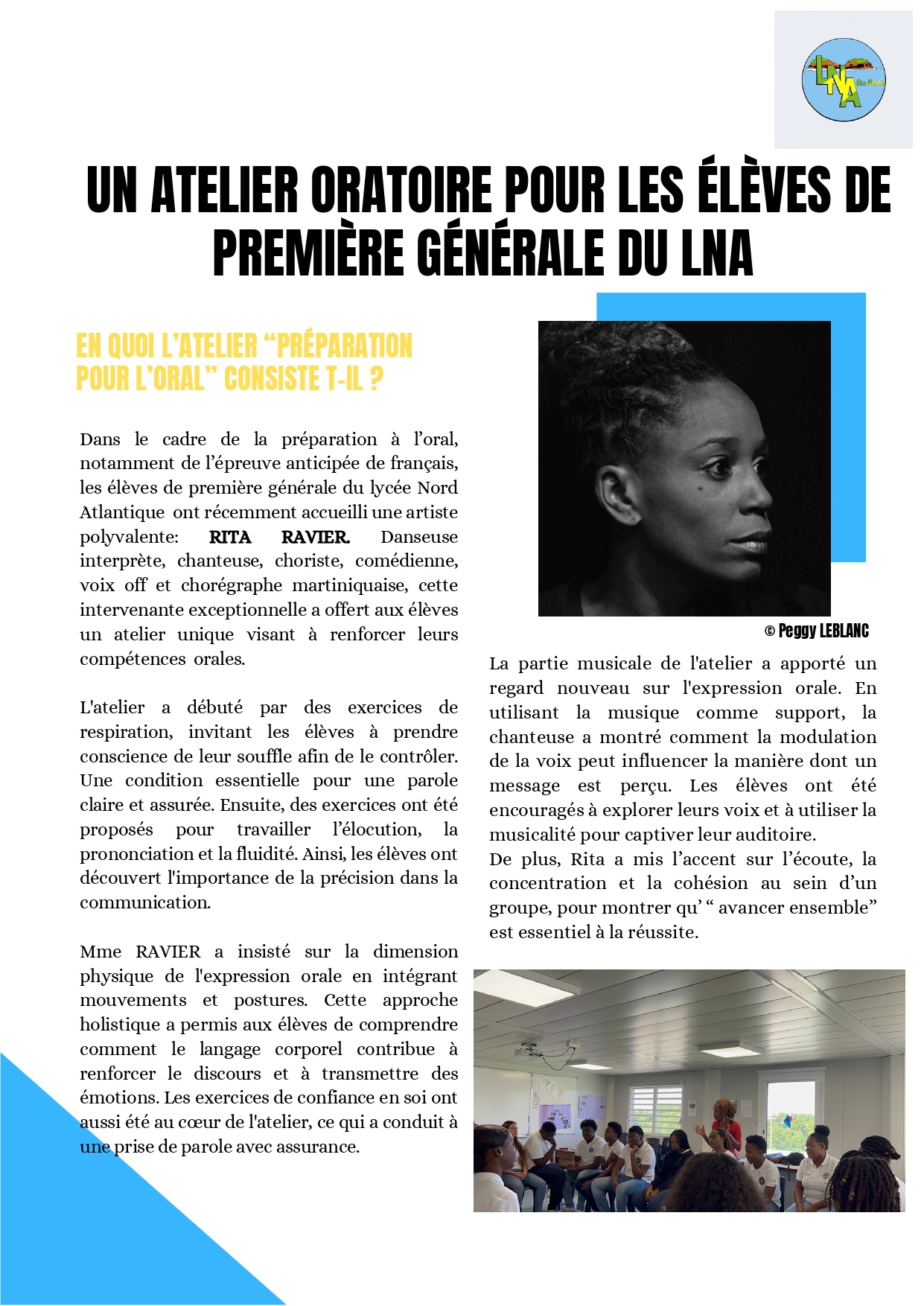 LNA Ste Marie

UN ATELIER ORATOIRE POUR LES ÉLÈVES DE PREMIÈRE GÉNÉRALE DU LNA

EN QUOI L'ATELIER "PRÉPARATION POUR L'ORAL" CONSISTE T-IL ?

Dans le cadre de la préparation à l'oral, notamment de l'épreuve anticipée de français, les élèves de première générale du lycée Nord Atlantique ont récemment accueilli une artiste polyvalente: RITA RAVIER. Danseuse interprète, chanteuse, choriste, comédienne, voix off et chorégraphe martiniquaise, cette intervenante exceptionnelle a offert aux élèves un atelier unique visant à renforcer leurs compétences orales.

L'atelier a débuté par des exercices de respiration, invitant les élèves à prendre conscience de leur souffle afin de le contrôler. Une condition essentielle pour une parole claire et assurée. Ensuite, des exercices ont été proposés pour travailler l'élocution, la prononciation et la fluidité. Ainsi, les élèves ont découvert l'importance de la précision dans la communication.

Mme RAVIER a insisté sur la dimension physique de l'expression orale en intégrant mouvements et postures. Cette approche holistique a permis aux élèves de comprendre comment le langage corporel contribue à renforcer le discours et à transmettre des émotions. Les exercices de confiance en soi ont aussi été au cœur de l'atelier, ce qui a conduit à une prise de parole avec assurance.

© Peggy LEBLANC

La partie musicale de l'atelier a apporté un regard nouveau sur l'expression orale. En utilisant la musique comme support, la chanteuse a montré comment la modulation de la voix peut influencer la manière dont un message est perçu. Les élèves ont été encouragés à explorer leurs voix et à utiliser la musicalité pour captiver leur auditoire.
De plus, Rita a mis l'accent sur l'écoute, la concentration et la cohésion au sein d'un groupe, pour montrer qu' " avancer ensemble" est essentiel à la réussite.